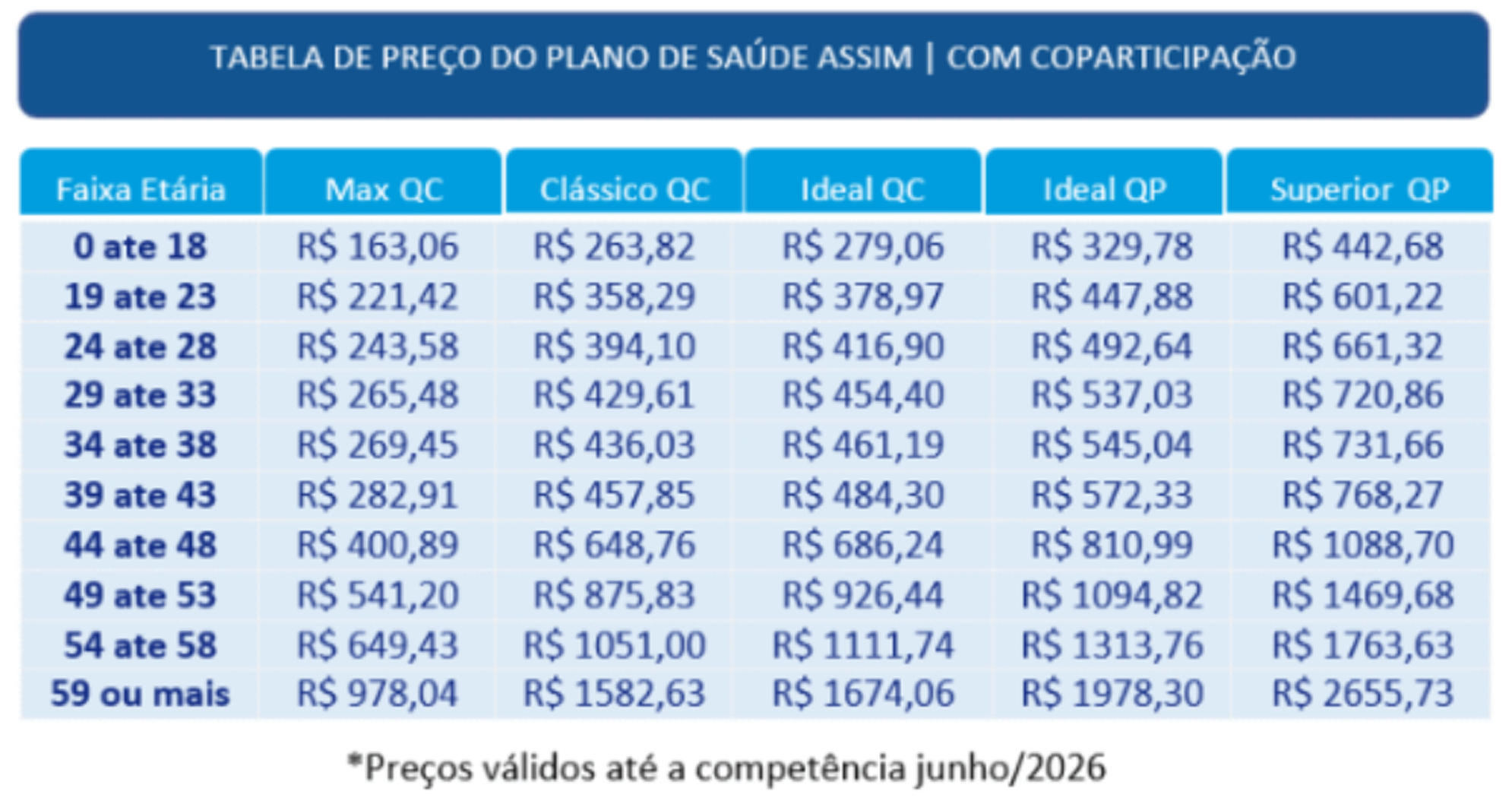 TABELA DE PREÇO DO PLANO DE SAÚDE ASSIM | COM COPARTICIPAÇÃO

| Faixa Etária | Max QC | Clássico QC | Ideal QC | Ideal QP | Superior QP |
|---|---|---|---|---|---|
| 0 ate 18 | R$ 163,06 | R$ 263,82 | R$ 279,06 | R$ 329,78 | R$ 442,68 |
| 19 ate 23 | R$ 221,42 | R$ 358,29 | R$ 378,97 | R$ 447,88 | R$ 601,22 |
| 24 ate 28 | R$ 243,58 | R$ 394,10 | R$ 416,90 | R$ 492,64 | R$ 661,32 |
| 29 ate 33 | R$ 265,48 | R$ 429,61 | R$ 454,40 | R$ 537,03 | R$ 720,86 |
| 34 ate 38 | R$ 269,45 | R$ 436,03 | R$ 461,19 | R$ 545,04 | R$ 731,66 |
| 39 ate 43 | R$ 282,91 | R$ 457,85 | R$ 484,30 | R$ 572,33 | R$ 768,27 |
| 44 ate 48 | R$ 400,89 | R$ 648,76 | R$ 686,24 | R$ 810,99 | R$ 1088,70 |
| 49 ate 53 | R$ 541,20 | R$ 875,83 | R$ 926,44 | R$ 1094,82 | R$ 1469,68 |
| 54 ate 58 | R$ 649,43 | R$ 1051,00 | R$ 1111,74 | R$ 1313,76 | R$ 1763,63 |
| 59 ou mais | R$ 978,04 | R$ 1582,63 | R$ 1674,06 | R$ 1978,30 | R$ 2655,73 |

*Preços válidos até a competência junho/2026